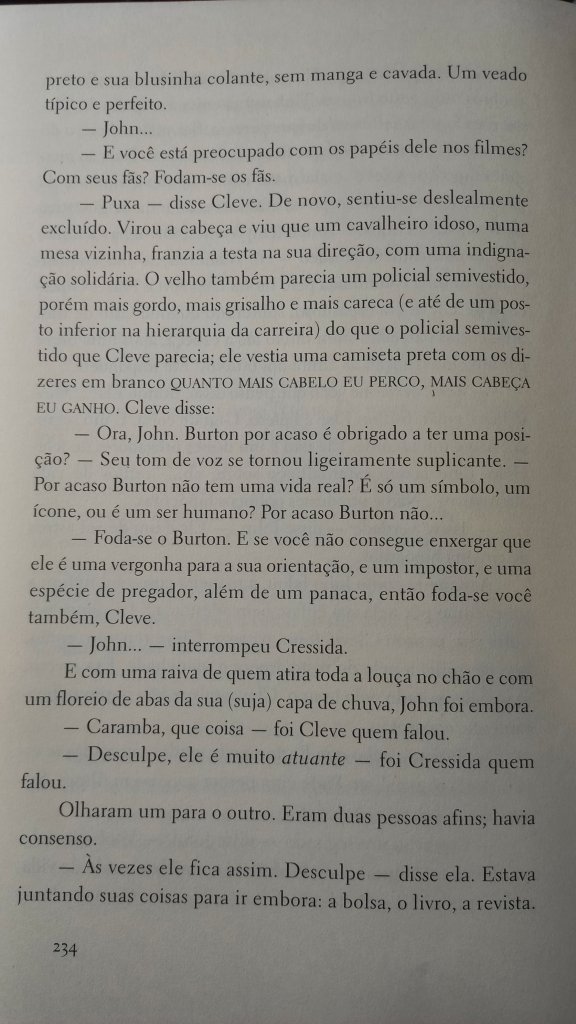 preto e sua blusinha colante, sem manga e cavada. Um veado típico e perfeito.

— John...

— E você está preocupado com os papéis dele nos filmes? Com seus fãs? Fodam-se os fãs.

— Puxa — disse Cleve. De novo, sentiu-se deslealmente excluído. Virou a cabeça e viu que um cavalheiro idoso, numa mesa vizinha, franzia a testa na sua direção, com uma indignação solidária. O velho também parecia um policial semivestido, porém mais gordo, mais grisalho e mais careca (e até de um posto inferior na hierarquia da carreira) do que o policial semivestido que Cleve parecia; ele vestia uma camiseta preta com os dizeres em branco QUANTO MAIS CABELO EU PERCO, MAIS CABEÇA EU GANHO. Cleve disse:

— Ora, John. Burton por acaso é obrigado a ter uma posição? — Seu tom de voz se tornou ligeiramente suplicante. — Por acaso Burton não tem uma vida real? É só um símbolo, um ícone, ou é um ser humano? Por acaso Burton não...

— Foda-se o Burton. E se você não consegue enxergar que ele é uma vergonha para a sua orientação, e um impostor, e uma espécie de pregador, além de um panaca, então foda-se você também, Cleve.

— John... — interrompeu Cressida.

E com uma raiva de quem atira toda a louça no chão e com um floreio de abas da sua (suja) capa de chuva, John foi embora.

— Caramba, que coisa — foi Cleve quem falou.

— Desculpe, ele é muito atuante — foi Cressida quem falou.

Olharam um para o outro. Eram duas pessoas afins; havia consenso.

— Às vezes ele fica assim. Desculpe — disse ela. Estava juntando suas coisas para ir embora: a bolsa, o livro, a revista.

234